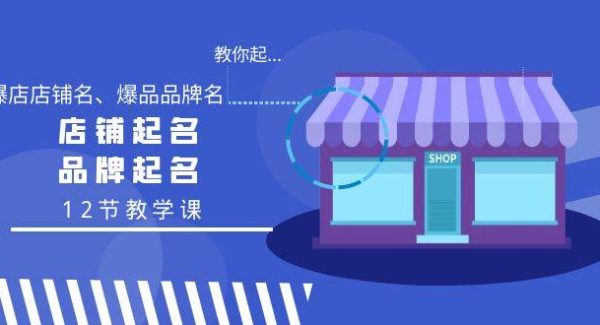 教你起...

爆店店铺名、爆品品牌名

店铺起名
品牌起名

12节教学课

SHOP